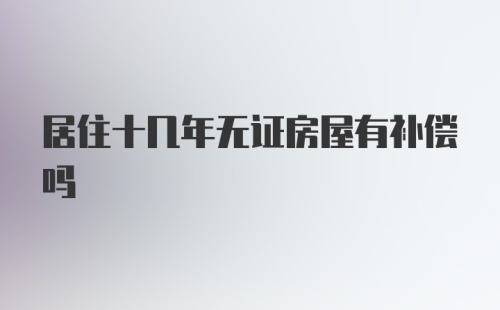 居住十几年无证房屋有补偿吗